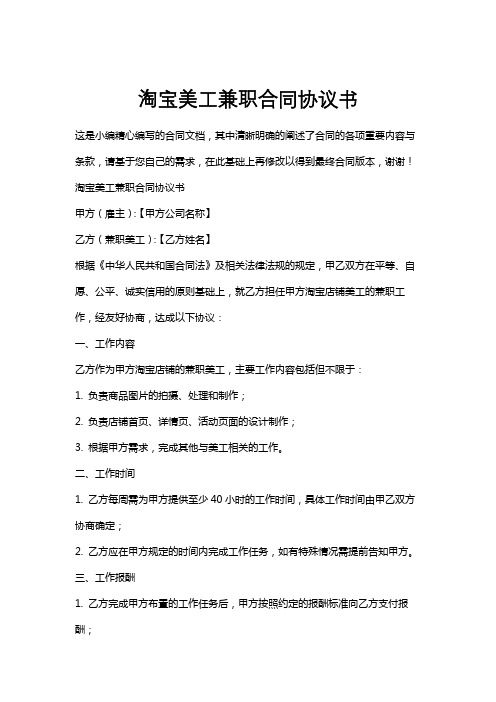 淘宝美工兼职合同协议书

这是小编精心编写的合同文档，其中清晰明确的阐述了合同的各项重要内容与条款，请基于您自己的需求，在此基础上再修改以得到最终合同版本，谢谢！

淘宝美工兼职合同协议书

甲方（雇主）:【甲方公司名称】

乙方（兼职美工）:【乙方姓名】

根据《中华人民共和国合同法》及相关法律法规的规定，甲乙双方在平等、自愿、公平、诚实信用的原则基础上，就乙方担任甲方淘宝店铺美工的兼职工作，经友好协商，达成以下协议：

一、工作内容

乙方作为甲方淘宝店铺的兼职美工，主要工作内容包括但不限于：

1. 负责商品图片的拍摄、处理和制作；

2. 负责店铺首页、详情页、活动页面的设计制作；

3. 根据甲方需求，完成其他与美工相关的工作。

二、工作时间

1. 乙方每周需为甲方提供至少 40 小时的工作时间，具体工作时间由甲乙双方协商确定；

2. 乙方应在甲方规定的时间内完成工作任务，如有特殊情况需提前告知甲方。

三、工作报酬

1. 乙方完成甲方布置的工作任务后，甲方按照约定的报酬标准向乙方支付报酬；